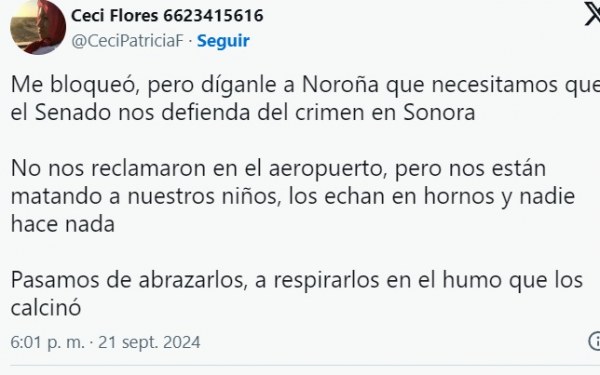 Ceci Flores 6623415616
@CeciPatriciaF · Seguir

Me bloqueó, pero díganle a Noroña que necesitamos que el Senado nos defienda del crimen en Sonora

No nos reclamaron en el aeropuerto, pero nos están matando a nuestros niños, los echan en hornos y nadie hace nada

Pasamos de abrazarlos, a respirarlos en el humo que los calcinó

6:01 p. m. · 21 sept. 2024